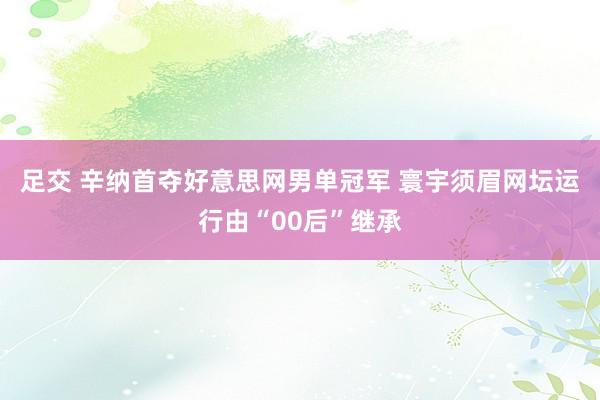 足交 辛纳首夺好意思网男单冠军 寰宇须眉网坛运行由“00后”继承